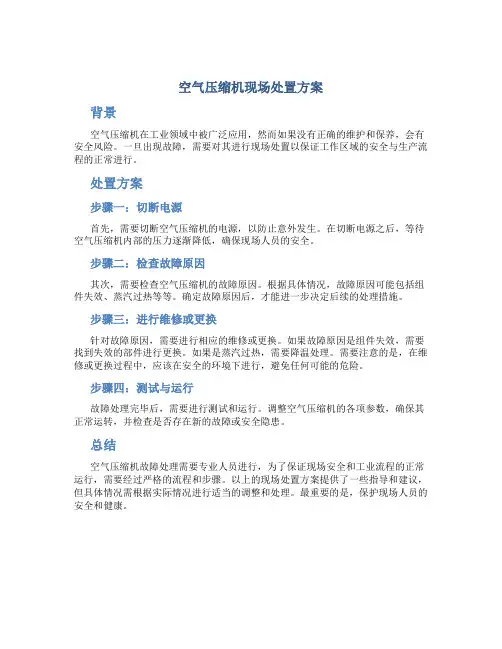 空气压缩机现场处置方案

背景

空气压缩机在工业领域中被广泛应用，然而如果没有正确的维护和保养，会有安全风险。一旦出现故障，需要对其进行现场处置以保证工作区域的安全与生产流程的正常进行。

处置方案

步骤一：切断电源

首先，需要切断空气压缩机的电源，以防止意外发生。在切断电源之后，等待空气压缩机内部的压力逐渐降低，确保现场人员的安全。

步骤二：检查故障原因

其次，需要检查空气压缩机的故障原因。根据具体情况，故障原因可能包括组件失效、蒸汽过热等等。确定故障原因后，才能进一步决定后续的处理措施。

步骤三：进行维修或更换

针对故障原因，需要进行相应的维修或更换。如果故障原因是组件失效，需要找到失效的部件进行更换。如果是蒸汽过热，需要降温处理。需要注意的是，在维修或更换过程中，应该在安全的环境下进行，避免任何可能的危险。

步骤四：测试与运行

故障处理完毕后，需要进行测试和运行。调整空气压缩机的各项参数，确保其正常运转，并检查是否存在新的故障或安全隐患。

总结

空气压缩机故障处理需要专业人员进行，为了保证现场安全和工业流程的正常运行，需要经过严格的流程和步骤。以上的现场处置方案提供了一些指导和建议，但具体情况需根据实际情况进行适当的调整和处理。最重要的是，保护现场人员的安全和健康。